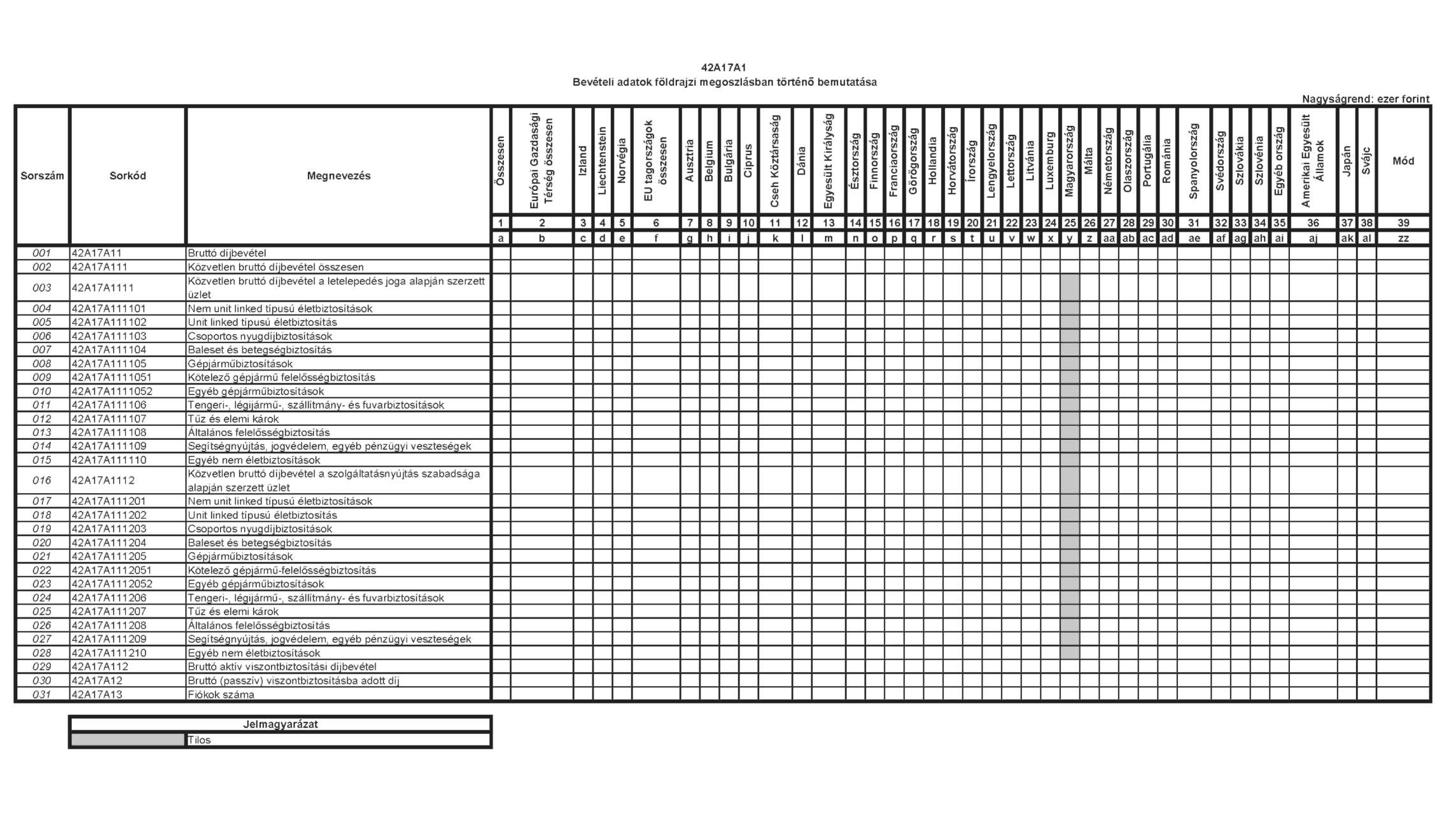 42A17A1
Bevételi adatok földrajzi megoszlásban történő bemutatása

Nagyságrend: ezer forint

| Sorszám | Sorkód | Megnevezés | Összesen | Európai Gazdasági Térség összesen | Izland | Liechtenstein | Norvégia | EU tagországok összesen | Ausztria | Belgium | Bulgária | Ciprus | Cseh Köztársaság | Dánia | Egyesült Királyság | Észtország | Finnország | Franciaország | Görögország | Hollandia | Horvátország | Írország | Lengyelország | Lettország | Litvánia | Luxemburg | Magyarország | Málta | Németország | Olaszország | Portugália | Románia | Spanyolország | Svédország | Szlovákia | Szlovénia | Egyéb ország | Amerikai Egyesült Államok | Japán | Svájc | Mód |
|---|---|---|---|---|---|---|---|---|---|---|---|---|---|---|---|---|---|---|---|---|---|---|---|---|---|---|---|---|---|---|---|---|---|---|---|---|---|---|---|---|---|
| | | | 1 | 2 | 3 | 4 | 5 | 6 | 7 | 8 | 9 | 10 | 11 | 12 | 13 | 14 | 15 | 16 | 17 | 18 | 19 | 20 | 21 | 22 | 23 | 24 | 25 | 26 | 27 | 28 | 29 | 30 | 31 | 32 | 33 | 34 | 35 | 36 | 37 | 38 | 39 |
| | | | a | b | c | d | e | f | g | h | i | j | k | l | m | n | o | p | q | r | s | t | u | v | w | x | y | z | aa | ab | ac | ad | ae | af | ag | ah | ai | aj | ak | al | zz |
| 001 | 42A17A11 | Bruttó díjbevétel | | | | | | | | | | | | | | | | | | | | | | | | | | | | | | | | | | | | | | | |
| 002 | 42A17A111 | Közvetlen bruttó díjbevétel összesen | | | | | | | | | | | | | | | | | | | | | | | | | | | | | | | | | | | | | | | |
| 003 | 42A17A1111 | Közvetlen bruttó díjbevétel a letelepedés joga alapján szerzett üzlet | | | | | | | | | | | | | | | | | | | | | | | | | | | | | | | | | | | | | | | |
| 004 | 42A17A111101 | Nem unit linked típusú életbiztosítások | | | | | | | | | | | | | | | | | | | | | | | | | | | | | | | | | | | | | | | |
| 005 | 42A17A111102 | Unit linked típusú életbiztosítás | | | | | | | | | | | | | | | | | | | | | | | | | | | | | | | | | | | | | | | |
| 006 | 42A17A111103 | Csoportos nyugdíjbiztosítások | | | | | | | | | | | | | | | | | | | | | | | | | | | | | | | | | | | | | | | |
| 007 | 42A17A111104 | Baleset és betegségbiztosítás | | | | | | | | | | | | | | | | | | | | | | | | | | | | | | | | | | | | | | | |
| 008 | 42A17A111105 | Gépjárműbiztosítások | | | | | | | | | | | | | | | | | | | | | | | | | | | | | | | | | | | | | | | |
| 009 | 42A17A1111051 | Kötelező gépjármű felelősségbiztosítás | | | | | | | | | | | | | | | | | | | | | | | | | | | | | | | | | | | | | | | |
| 010 | 42A17A1111052 | Egyéb gépjárműbiztosítások | | | | | | | | | | | | | | | | | | | | | | | | | | | | | | | | | | | | | | | |
| 011 | 42A17A111106 | Tengeri-, légijármű-, szállítmány- és fuvarbiztosítások | | | | | | | | | | | | | | | | | | | | | | | | | | | | | | | | | | | | | | | |
| 012 | 42A17A111107 | Tűz és elemi károk | | | | | | | | | | | | | | | | | | | | | | | | | | | | | | | | | | | | | | | |
| 013 | 42A17A111108 | Általános felelősségbiztosítás | | | | | | | | | | | | | | | | | | | | | | | | | | | | | | | | | | | | | | | |
| 014 | 42A17A111109 | Segítségnyújtás, jogvédelem, egyéb pénzügyi veszteségek | | | | | | | | | | | | | | | | | | | | | | | | | | | | | | | | | | | | | | | |
| 015 | 42A17A111110 | Egyéb nem életbiztosítások | | | | | | | | | | | | | | | | | | | | | | | | | | | | | | | | | | | | | | | |
| 016 | 42A17A1112 | Közvetlen bruttó díjbevétel a szolgáltatásnyújtás szabadsága alapján szerzett üzlet | | | | | | | | | | | | | | | | | | | | | | | | | | | | | | | | | | | | | | | |
| 017 | 42A17A111201 | Nem unit linked típusú életbiztosítások | | | | | | | | | | | | | | | | | | | | | | | | | | | | | | | | | | | | | | | |
| 018 | 42A17A111202 | Unit linked típusú életbiztosítás | | | | | | | | | | | | | | | | | | | | | | | | | | | | | | | | | | | | | | | |
| 019 | 42A17A111203 | Csoportos nyugdíjbiztosítások | | | | | | | | | | | | | | | | | | | | | | | | | | | | | | | | | | | | | | | |
| 020 | 42A17A111204 | Baleset és betegségbiztosítás | | | | | | | | | | | | | | | | | | | | | | | | | | | | | | | | | | | | | | | |
| 021 | 42A17A111205 | Gépjárműbiztosítások | | | | | | | | | | | | | | | | | | | | | | | | | | | | | | | | | | | | | | | |
| 022 | 42A17A1112051 | Kötelező gépjármű-felelősségbiztosítás | | | | | | | | | | | | | | | | | | | | | | | | | | | | | | | | | | | | | | | |
| 023 | 42A17A1112052 | Egyéb gépjárműbiztosítások | | | | | | | | | | | | | | | | | | | | | | | | | | | | | | | | | | | | | | | |
| 024 | 42A17A111206 | Tengeri-, légijármű-, szállítmány- és fuvarbiztosítások | | | | | | | | | | | | | | | | | | | | | | | | | | | | | | | | | | | | | | | |
| 025 | 42A17A111207 | Tűz és elemi károk | | | | | | | | | | | | | | | | | | | | | | | | | | | | | | | | | | | | | | | |
| 026 | 42A17A111208 | Általános felelősségbiztosítás | | | | | | | | | | | | | | | | | | | | | | | | | | | | | | | | | | | | | | | |
| 027 | 42A17A111209 | Segítségnyújtás, jogvédelem, egyéb pénzügyi veszteségek | | | | | | | | | | | | | | | | | | | | | | | | | | | | | | | | | | | | | | | |
| 028 | 42A17A111210 | Egyéb nem életbiztosítások | | | | | | | | | | | | | | | | | | | | | | | | | | | | | | | | | | | | | | | |
| 029 | 42A17A112 | Bruttó aktív viszontbiztosítási díjbevétel | | | | | | | | | | | | | | | | | | | | | | | | | | | | | | | | | | | | | | | |
| 030 | 42A17A12 | Bruttó (passzív) viszontbiztosításba adott díj | | | | | | | | | | | | | | | | | | | | | | | | | | | | | | | | | | | | | | | |
| 031 | 42A17A13 | Fiókok száma | | | | | | | | | | | | | | | | | | | | | | | | | | | | | | | | | | | | | | | |

| Jelmagyarázat | |
|---|---|
| | Tilos |